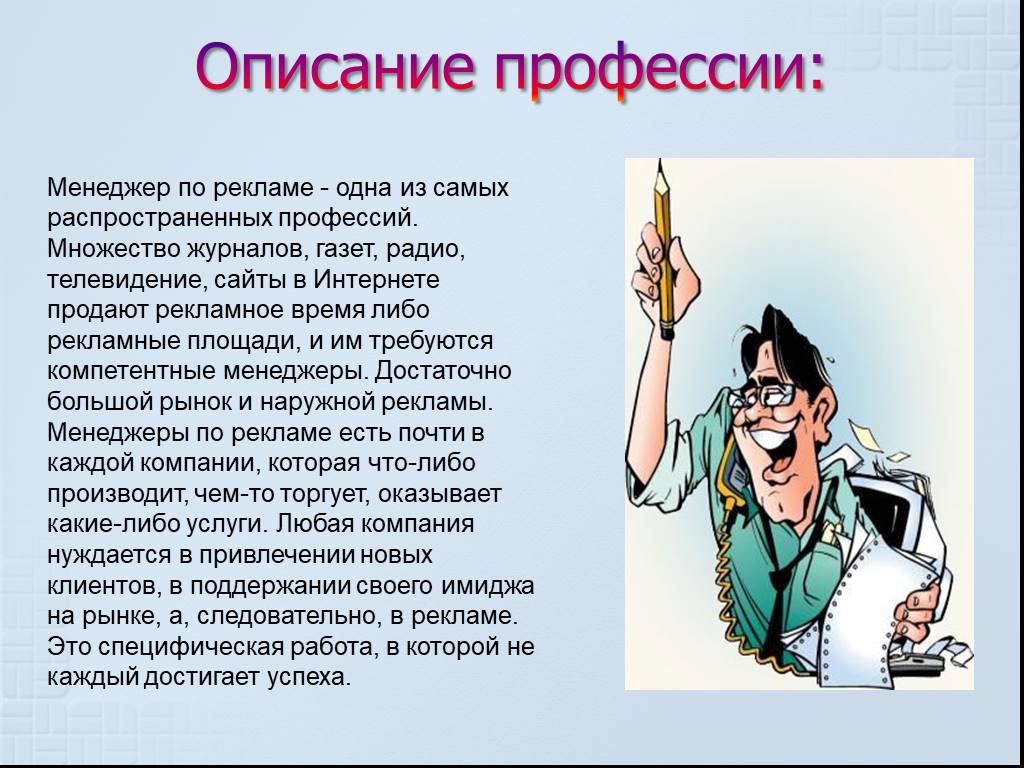 Описание профессии:

Менеджер по рекламе - одна из самых распространенных профессий. Множество журналов, газет, радио, телевидение, сайты в Интернете продают рекламное время либо рекламные площади, и им требуются компетентные менеджеры. Достаточно большой рынок и наружной рекламы. Менеджеры по рекламе есть почти в каждой компании, которая что-либо производит, чем-то торгует, оказывает какие-либо услуги. Любая компания нуждается в привлечении новых клиентов, в поддержании своего имиджа на рынке, а, следовательно, в рекламе. Это специфическая работа, в которой не каждый достигает успеха.